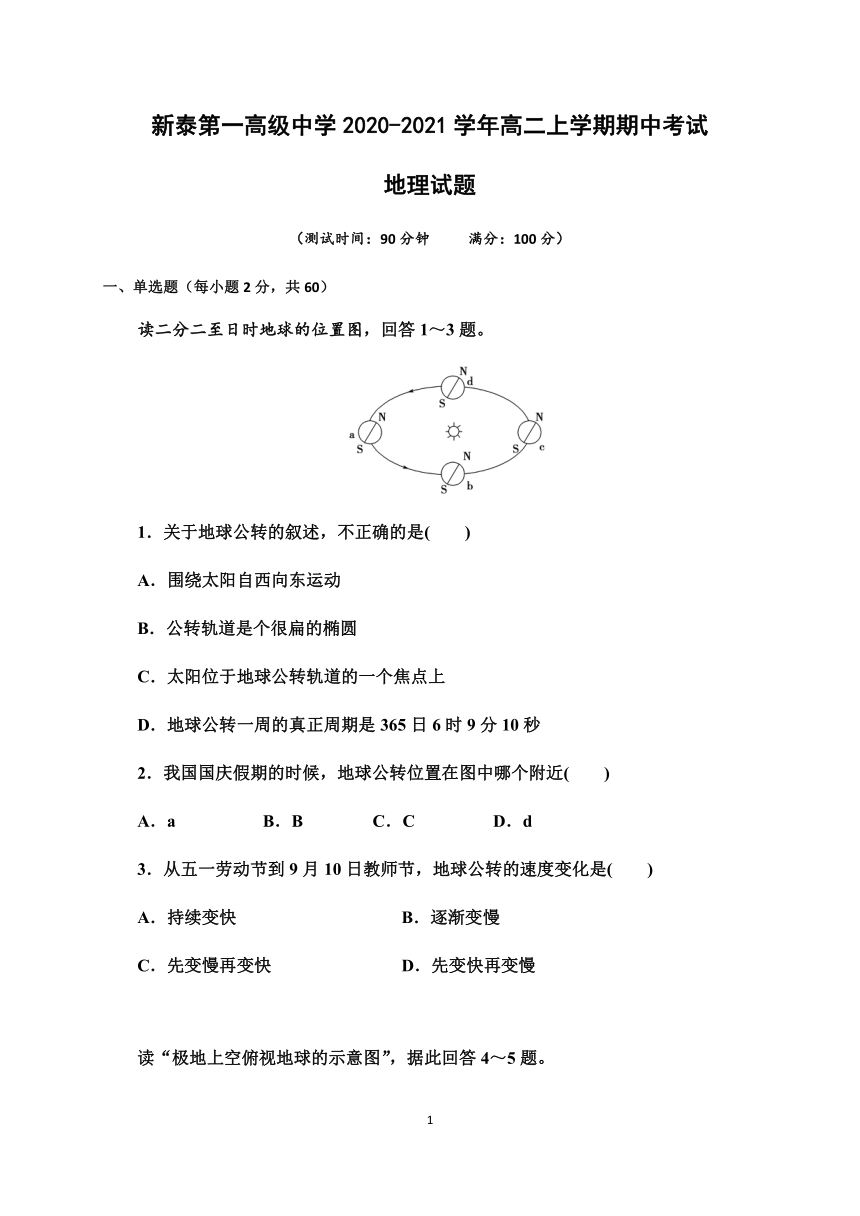 新泰第一高级中学 2020-2021 学年高二上学期期中考试

地理试题

（测试时间：90 分钟　　满分：100 分）

一、单选题（每小题 2 分，共 60）

读二分二至日时地球的位置图，回答 1～3 题。

N
d
S
N
a
S
N
S
c
N
S
b

1．关于地球公转的叙述，不正确的是(　　)

A．围绕太阳自西向东运动

B．公转轨道是个很扁的椭圆

C．太阳位于地球公转轨道的一个焦点上

D．地球公转一周的真正周期是 365 日 6 时 9 分 10 秒

2．我国国庆假期的时候，地球公转位置在图中哪个附近(　　)

A．a　　B．B　　C．C　　D．d

3．从五一劳动节到 9 月 10 日教师节，地球公转的速度变化是(　　)

A．持续变快　　B．逐渐变慢

C．先变慢再变快　　D．先变快再变慢

读“极地上空俯视地球的示意图”，据此回答 4～5 题。

1